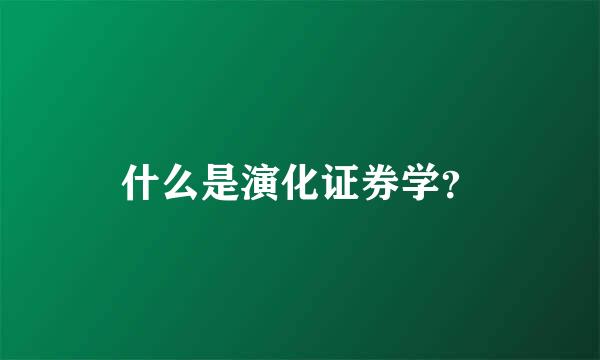 什么是演化证券学?